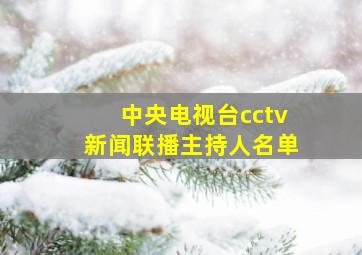 中央电视台cctv
新闻联播主持人名单